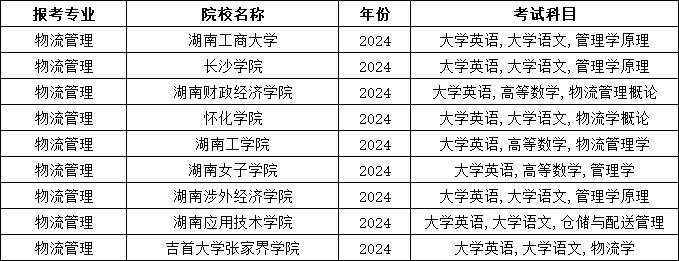 | 报考专业 | 院校名称 | 年份 | 考试科目 |
|---|---|---|---|
| 物流管理 | 湖南工商大学 | 2024 | 大学英语, 大学语文, 管理学原理 |
| 物流管理 | 长沙学院 | 2024 | 大学英语, 大学语文, 管理学原理 |
| 物流管理 | 湖南财政经济学院 | 2024 | 大学英语, 高等数学, 物流管理概论 |
| 物流管理 | 怀化学院 | 2024 | 大学英语, 大学语文, 物流学概论 |
| 物流管理 | 湖南工学院 | 2024 | 大学英语, 高等数学, 物流管理学 |
| 物流管理 | 湖南女子学院 | 2024 | 大学英语, 高等数学, 管理学 |
| 物流管理 | 湖南涉外经济学院 | 2024 | 大学英语, 大学语文, 管理学原理 |
| 物流管理 | 湖南应用技术学院 | 2024 | 大学英语, 大学语文, 仓储与配送管理 |
| 物流管理 | 吉首大学张家界学院 | 2024 | 大学英语, 大学语文, 物流学 |